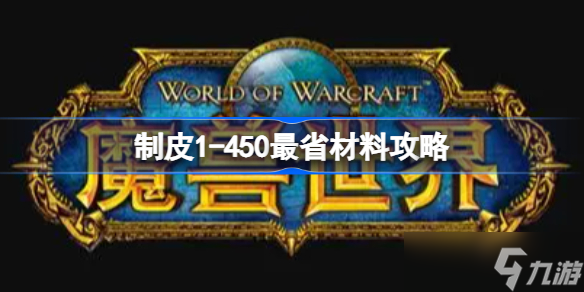 WORLD OF WARCRAFT™

魔兽世界

制皮1-450最省材料攻略

九游